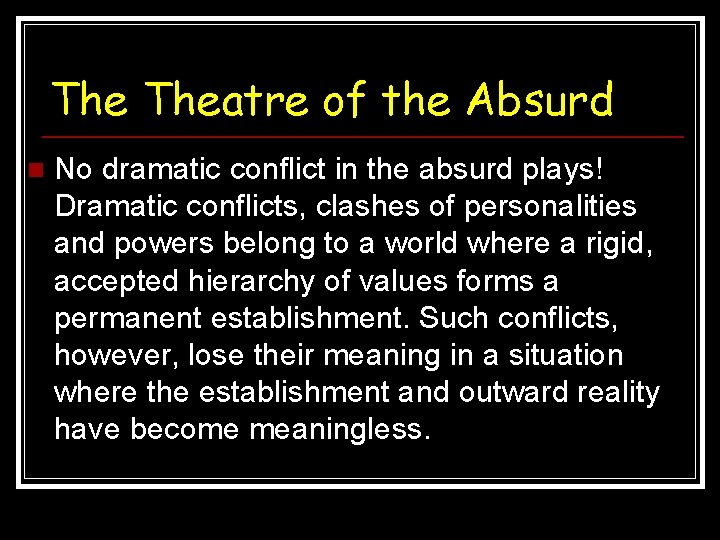 The Theatre of the Absurd

No dramatic conflict in the absurd plays! Dramatic conflicts, clashes of personalities and powers belong to a world where a rigid, accepted hierarchy of values forms a permanent establishment. Such conflicts, however, lose their meaning in a situation where the establishment and outward reality have become meaningless.